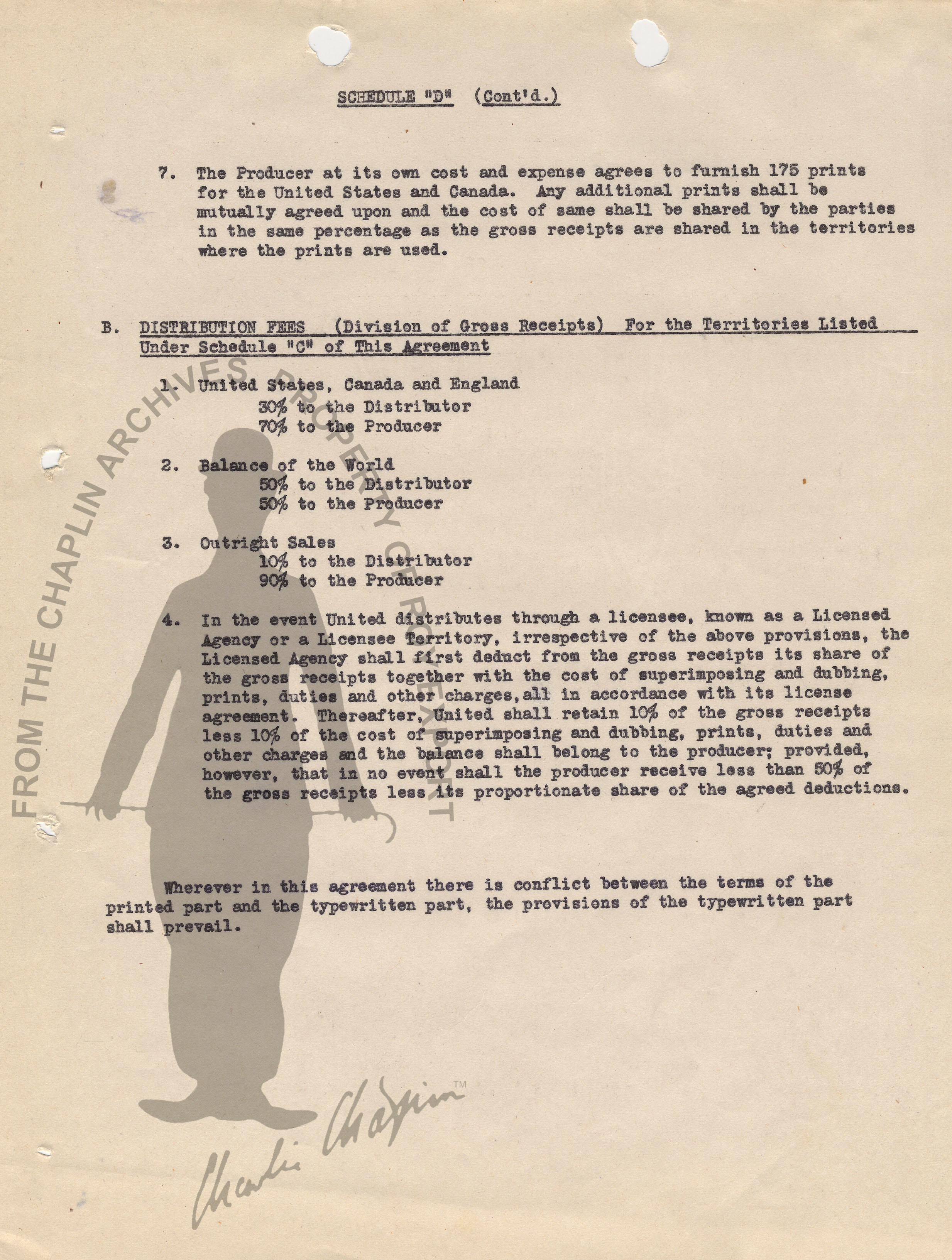 SCHEDULE "D" (Cont'd.)

7. The Producer at its own cost and expense agrees to furnish 175 prints for the United States and Canada. Any additional prints shall be mutually agreed upon and the cost of same shall be shared by the parties in the same percentage as the gross receipts are shared in the territories where the prints are used.

B. DISTRIBUTION FEES (Division of Gross Receipts) For the Territories Listed Under Schedule "C" of This Agreement

1. United States, Canada and England
30% to the Distributor
70% to the Producer

2. Balance of the World
50% to the Distributor
50% to the Producer

3. Outright Sales
10% to the Distributor
90% to the Producer

4. In the event United distributes through a licensee, known as a Licensed Agency or a Licensee Territory, irrespective of the above provisions, the Licensed Agency shall first deduct from the gross receipts its share of the gross receipts together with the cost of superimposing and dubbing, prints, duties and other charges, all in accordance with its license agreement. Thereafter, United shall retain 10% of the gross receipts less 10% of the cost of superimposing and dubbing, prints, duties and other charges and the balance shall belong to the producer; provided, however, that in no event shall the producer receive less than 50% of the gross receipts less its proportionate share of the agreed deductions.

Wherever in this agreement there is conflict between the terms of the printed part and the typewritten part, the provisions of the typewritten part shall prevail.

FROM THE CHAPLIN ARCHIVES PROPERTY OF ROY EXPORT

Charlie Chaplin ™